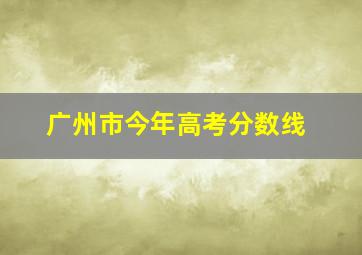 广州市今年高考分数线